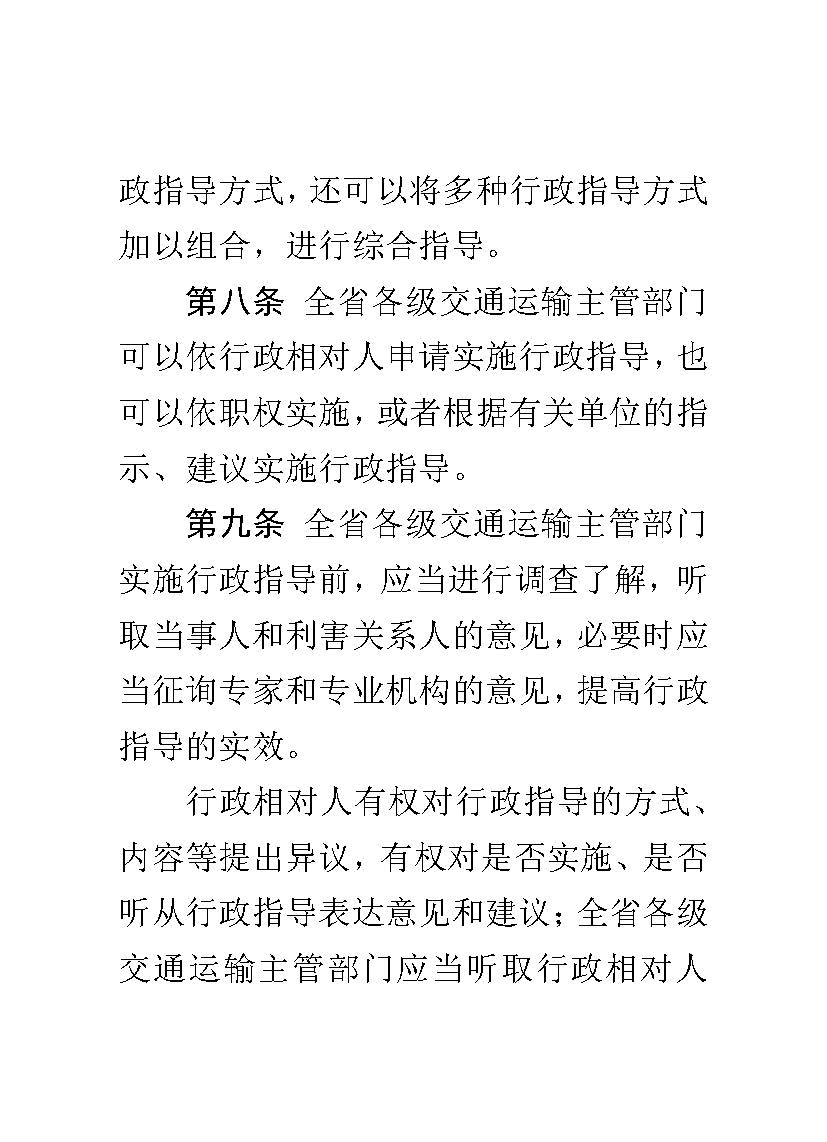 政指导方式，还可以将多种行政指导方式加以组合，进行综合指导。

第八条 全省各级交通运输主管部门可以依行政相对人申请实施行政指导，也可以依职权实施，或者根据有关单位的指示、建议实施行政指导。

第九条 全省各级交通运输主管部门实施行政指导前，应当进行调查了解，听取当事人和利害关系人的意见，必要时应当征询专家和专业机构的意见，提高行政指导的实效。

行政相对人有权对行政指导的方式、内容等提出异议，有权对是否实施、是否听从行政指导表达意见和建议；全省各级交通运输主管部门应当听取行政相对人